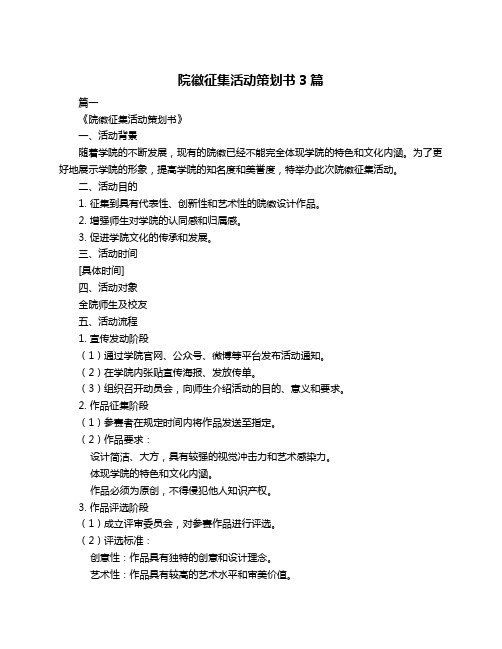 院徽征集活动策划书 3 篇

篇一

《院徽征集活动策划书》

一、活动背景

随着学院的不断发展，现有的院徽已经不能完全体现学院的特色和文化内涵。为了更好地展示学院的形象，提高学院的知名度和美誉度，特举办此次院徽征集活动。

二、活动目的

1. 征集到具有代表性、创新性和艺术性的院徽设计作品。

2. 增强师生对学院的认同感和归属感。

3. 促进学院文化的传承和发展。

三、活动时间

[具体时间]

四、活动对象

全院师生及校友

五、活动流程

1. 宣传发动阶段

（1）通过学院官网、公众号、微博等平台发布活动通知。

（2）在学院内张贴宣传海报、发放传单。

（3）组织召开动员会，向师生介绍活动的目的、意义和要求。

2. 作品征集阶段

（1）参赛者在规定时间内将作品发送至指定。

（2）作品要求：

设计简洁、大方，具有较强的视觉冲击力和艺术感染力。

体现学院的特色和文化内涵。

作品必须为原创，不得侵犯他人知识产权。

3. 作品评选阶段

（1）成立评审委员会，对参赛作品进行评选。

（2）评选标准：

创意性：作品具有独特的创意和设计理念。

艺术性：作品具有较高的艺术水平和审美价值。